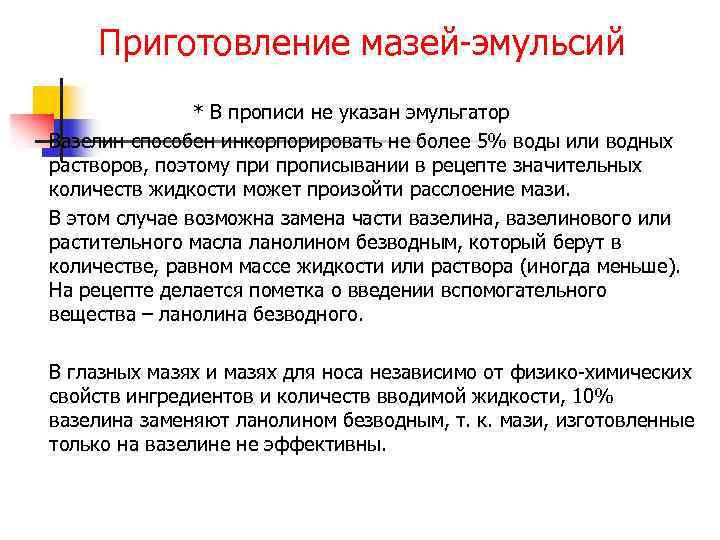 Приготовление мазей-эмульсий

* В прописи не указан эмульгатор

Вазелин способен инкорпорировать не более 5% воды или водных растворов, поэтому при прописывании в рецепте значительных количеств жидкости может произойти расслоение мази.

В этом случае возможна замена части вазелина, вазелинового или растительного масла ланолином безводным, который берут в количестве, равном массе жидкости или раствора (иногда меньше). На рецепте делается пометка о введении вспомогательного вещества – ланолина безводного.

В глазных мазях и мазях для носа независимо от физико-химических свойств ингредиентов и количеств вводимой жидкости, 10% вазелина заменяют ланолином безводным, т. к. мази, изготовленные только на вазелине не эффективны.